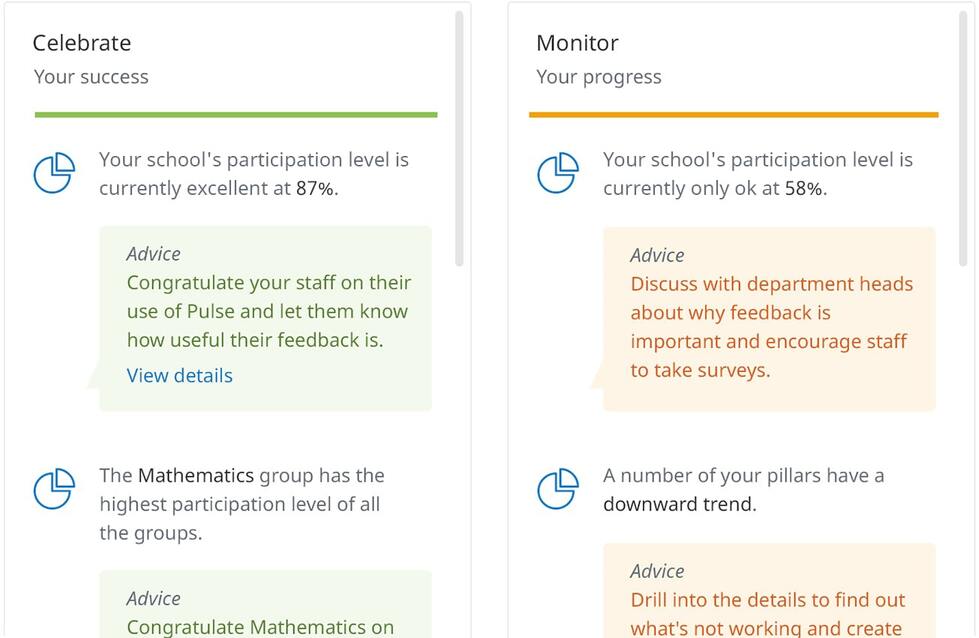 Celebrate
Your success

Your school's participation level is currently excellent at 87%.

Advice
Congratulate your staff on their use of Pulse and let them know how useful their feedback is.
View details

The Mathematics group has the highest participation level of all the groups.

Advice
Congratulate Mathematics on

Monitor
Your progress

Your school's participation level is currently only ok at 58%.

Advice
Discuss with department heads about why feedback is important and encourage staff to take surveys.

A number of your pillars have a downward trend.

Advice
Drill into the details to find out what's not working and create